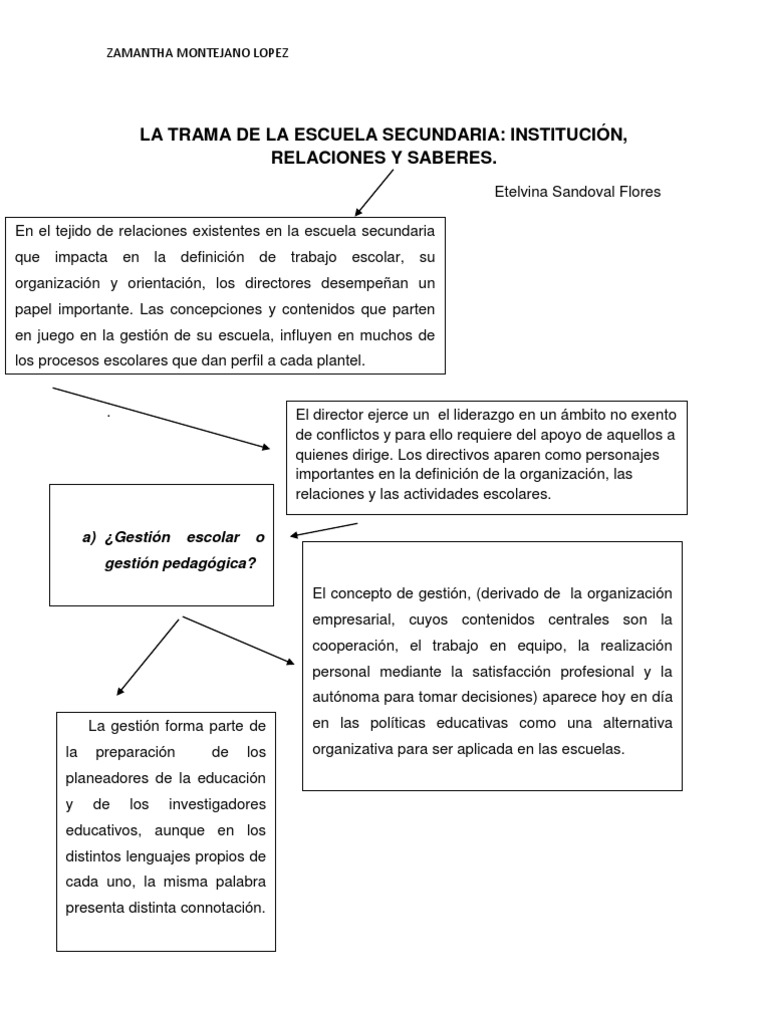 ZAMANTHA MONTEJANO LOPEZ

LA TRAMA DE LA ESCUELA SECUNDARIA: INSTITUCIÓN, RELACIONES Y SABERES.

Etelvina Sandoval Flores

En el tejido de relaciones existentes en la escuela secundaria que impacta en la definición de trabajo escolar, su organización y orientación, los directores desempeñan un papel importante. Las concepciones y contenidos que parten en juego en la gestión de su escuela, influyen en muchos de los procesos escolares que dan perfil a cada plantel.

.

El director ejerce un el liderazgo en un ámbito no exento de conflictos y para ello requiere del apoyo de aquellos a quienes dirige. Los directivos aparen como personajes importantes en la definición de la organización, las relaciones y las actividades escolares.

a) ¿Gestión escolar o gestión pedagógica?

El concepto de gestión, (derivado de la organización empresarial, cuyos contenidos centrales son la cooperación, el trabajo en equipo, la realización personal mediante la satisfacción profesional y la autónoma para tomar decisiones) aparece hoy en día en las políticas educativas como una alternativa organizativa para ser aplicada en las escuelas.

La gestión forma parte de la preparación de los planeadores de la educación y de los investigadores educativos, aunque en los distintos lenguajes propios de cada uno, la misma palabra presenta distinta connotación.